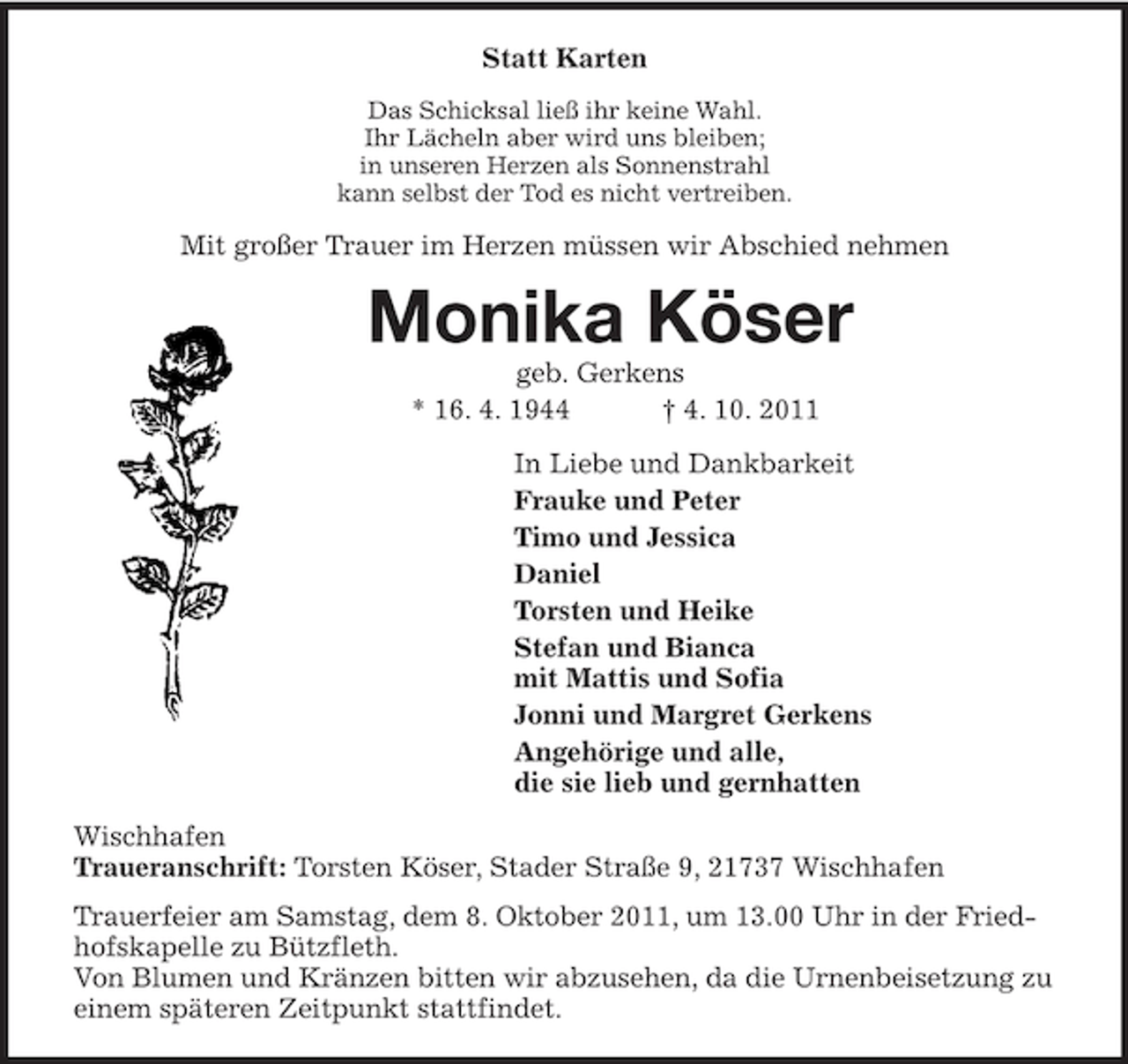 Statt Karten

Das Schicksal ließ ihr keine Wahl.
Ihr Lächeln aber wird uns bleiben;
in unseren Herzen als Sonnenstrahl
kann selbst der Tod es nicht vertreiben.

Mit großer Trauer im Herzen müssen wir Abschied nehmen

Monika Köser

geb. Gerkens

* 16. 4. 1944 † 4. 10. 2011

In Liebe und Dankbarkeit

Frauke und Peter

Timo und Jessica

Daniel

Torsten und Heike

Stefan und Bianca
mit Mattis und Sofia

Jonni und Margret Gerkens

Angehörige und alle,
die sie lieb und gernhatten

Wischhafen
Traueranschrift: Torsten Köser, Stader Straße 9, 21737 Wischhafen

Trauerfeier am Samstag, dem 8. Oktober 2011, um 13.00 Uhr in der Friedhofskapelle zu Bützfleth.
Von Blumen und Kränzen bitten wir abzusehen, da die Urnenbeisetzung zu einem späteren Zeitpunkt stattfindet.